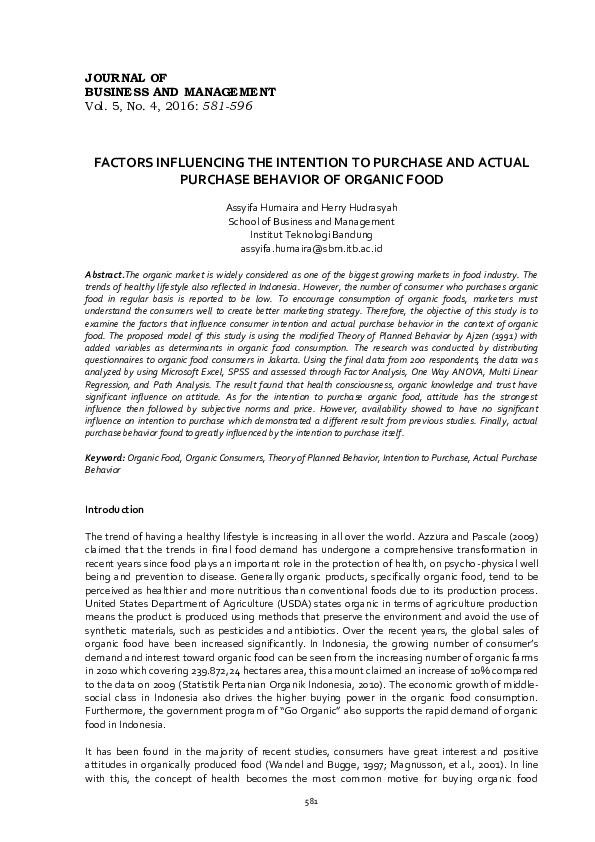 JOURNAL OF
BUSINESS AND MANAGEMENT
Vol. 5, No. 4, 2016: 581-596

FACTORS INFLUENCING THE INTENTION TO PURCHASE AND ACTUAL PURCHASE BEHAVIOR OF ORGANIC FOOD

Assyifa Humaira and Herry Hudrasyah
School of Business and Management
Institut Teknologi Bandung
assyifa.humaira@sbm.itb.ac.id

Abstract.The organic market is widely considered as one of the biggest growing markets in food industry. The trends of healthy lifestyle also reflected in Indonesia. However, the number of consumer who purchases organic food in regular basis is reported to be low. To encourage consumption of organic foods, marketers must understand the consumers well to create better marketing strategy. Therefore, the objective of this study is to examine the factors that influence consumer intention and actual purchase behavior in the context of organic food. The proposed model of this study is using the modified Theory of Planned Behavior by Ajzen (1991) with added variables as determinants in organic food consumption. The research was conducted by distributing questionnaires to organic food consumers in Jakarta. Using the final data from 200 respondents, the data was analyzed by using Microsoft Excel, SPSS and assessed through Factor Analysis, One Way ANOVA, Multi Linear Regression, and Path Analysis. The result found that health consciousness, organic knowledge and trust have significant influence on attitude. As for the intention to purchase organic food, attitude has the strongest influence then followed by subjective norms and price. However, availability showed to have no significant influence on intention to purchase which demonstrated a different result from previous studies. Finally, actual purchase behavior found to greatly influenced by the intention to purchase itself.

Keyword: Organic Food, Organic Consumers, Theory of Planned Behavior, Intention to Purchase, Actual Purchase Behavior

Introduction

The trend of having a healthy lifestyle is increasing in all over the world. Azzura and Pascale (2009) claimed that the trends in final food demand has undergone a comprehensive transformation in recent years since food plays an important role in the protection of health, on psycho-physical well being and prevention to disease. Generally organic products, specifically organic food, tend to be perceived as healthier and more nutritious than conventional foods due to its production process. United States Department of Agriculture (USDA) states organic in terms of agriculture production means the product is produced using methods that preserve the environment and avoid the use of synthetic materials, such as pesticides and antibiotics. Over the recent years, the global sales of organic food have been increased significantly. In Indonesia, the growing number of consumer's demand and interest toward organic food can be seen from the increasing number of organic farms in 2010 which covering 239.872,24 hectares area, this amount claimed an increase of 10% compared to the data on 2009 (Statistik Pertanian Organik Indonesia, 2010). The economic growth of middle-social class in Indonesia also drives the higher buying power in the organic food consumption. Furthermore, the government program of "Go Organic" also supports the rapid demand of organic food in Indonesia.

It has been found in the majority of recent studies, consumers have great interest and positive attitudes in organically produced food (Wandel and Bugge, 1997; Magnusson, et al., 2001). In line with this, the concept of health becomes the most common motive for buying organic food

581